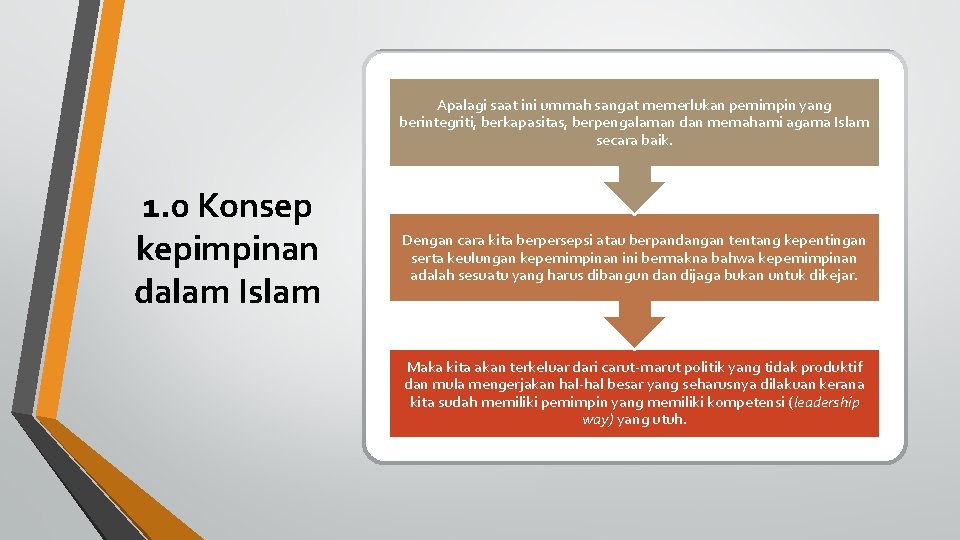 1.0 Konsep kepimpinan dalam Islam

Apalagi saat ini ummah sangat memerlukan pemimpin yang berintegriti, berkapasitas, berpengalaman dan memahami agama Islam secara baik.

Dengan cara kita berpersepsi atau berpandangan tentang kepentingan serta keulungan kepemimpinan ini bermakna bahwa kepemimpinan adalah sesuatu yang harus dibangun dan dijaga bukan untuk dikejar.

Maka kita akan terkeluar dari carut-marut politik yang tidak produktif dan mula mengerjakan hal-hal besar yang seharusnya dilakuan kerana kita sudah memiliki pemimpin yang memiliki kompetensi (leadership way) yang utuh.